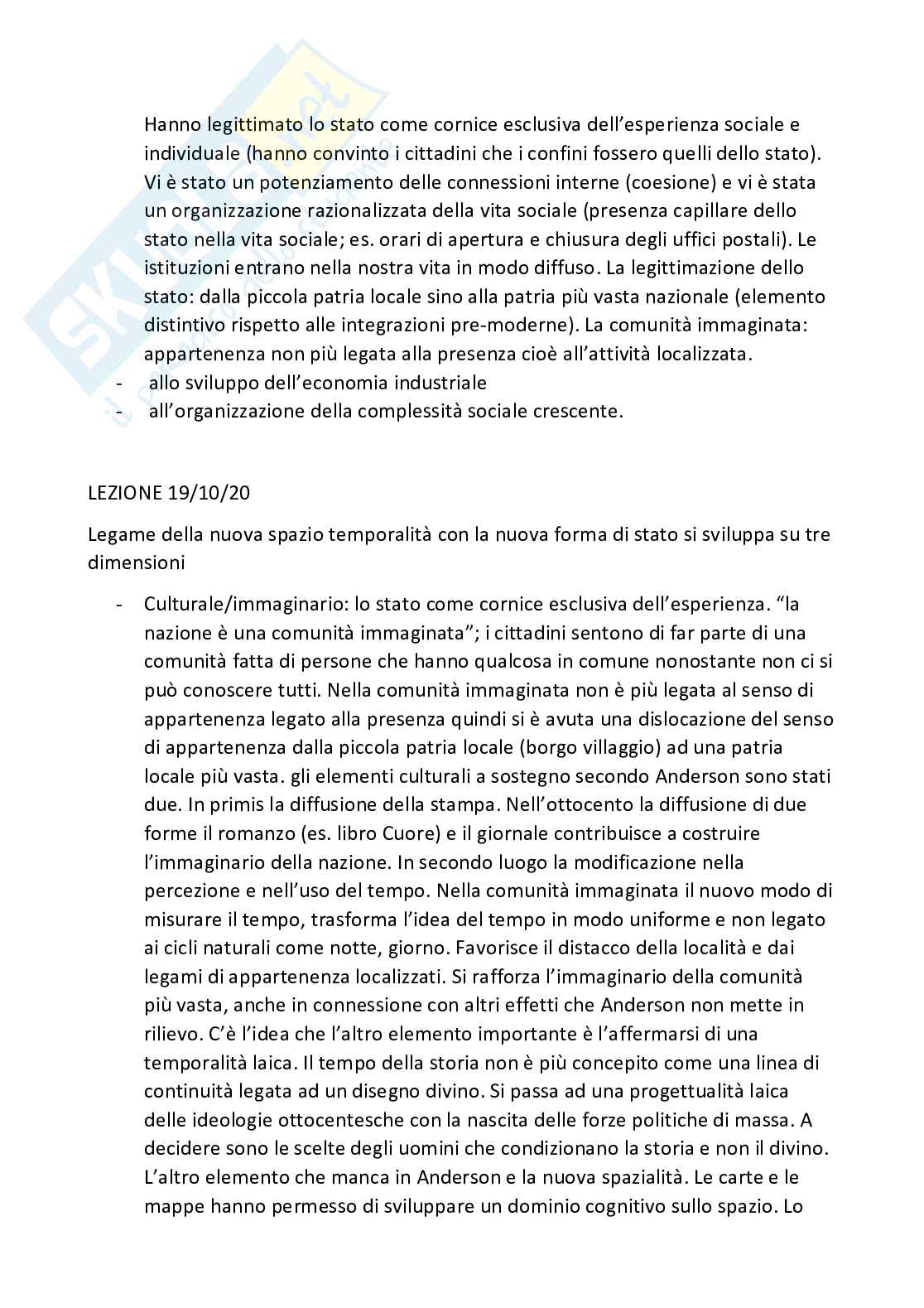 Hanno legittimato lo stato come cornice esclusiva dell'esperienza sociale e individuale (hanno convinto i cittadini che i confini fossero quelli dello stato). Vi è stato un potenziamento delle connessioni interne (coesione) e vi è stata un organizzazione razionalizzata della vita sociale (presenza capillare dello stato nella vita sociale; es. orari di apertura e chiusura degli uffici postali). Le istituzioni entrano nella nostra vita in modo diffuso. La legittimazione dello stato: dalla piccola patria locale sino alla patria più vasta nazionale (elemento distintivo rispetto alle integrazioni pre-moderne). La comunità immaginata: appartenenza non più legata alla presenza cioè all'attività localizzata.
- allo sviluppo dell'economia industriale
- all'organizzazione della complessità sociale crescente.

LEZIONE 19/10/20

Legame della nuova spazio temporalità con la nuova forma di stato si sviluppa su tre dimensioni

- Culturale/immaginario: lo stato come cornice esclusiva dell'esperienza. "la nazione è una comunità immaginata"; i cittadini sentono di far parte di una comunità fatta di persone che hanno qualcosa in comune nonostante non ci si può conoscere tutti. Nella comunità immaginata non è più legata al senso di appartenenza legato alla presenza quindi si è avuta una dislocazione del senso di appartenenza dalla piccola patria locale (borgo villaggio) ad una patria locale più vasta. gli elementi culturali a sostegno secondo Anderson sono stati due. In primis la diffusione della stampa. Nell'ottocento la diffusione di due forme il romanzo (es. libro Cuore) e il giornale contribuisce a costruire l'immaginario della nazione. In secondo luogo la modificazione nella percezione e nell'uso del tempo. Nella comunità immaginata il nuovo modo di misurare il tempo, trasforma l'idea del tempo in modo uniforme e non legato ai cicli naturali come notte, giorno. Favorisce il distacco della località e dai legami di appartenenza localizzati. Si rafforza l'immaginario della comunità più vasta, anche in connessione con altri effetti che Anderson non mette in rilievo. C'è l'idea che l'altro elemento importante è l'affermarsi di una temporalità laica. Il tempo della storia non è più concepito come una linea di continuità legata ad un disegno divino. Si passa ad una progettualità laica delle ideologie ottocentesche con la nascita delle forze politiche di massa. A decidere sono le scelte degli uomini che condizionano la storia e non il divino. L'altro elemento che manca in Anderson e la nuova spazialità. Le carte e le mappe hanno permesso di sviluppare un dominio cognitivo sullo spazio. Lo